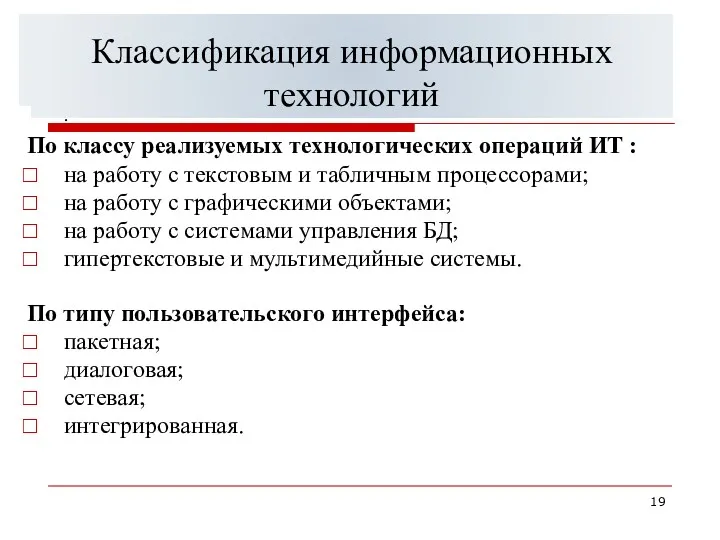 Классификация информационных технологий

.

По классу реализуемых технологических операций ИТ :
□ на работу с текстовым и табличным процессорами;
□ на работу с графическими объектами;
□ на работу с системами управления БД;
□ гипертекстовые и мультимедийные системы.

По типу пользовательского интерфейса:
□ пакетная;
□ диалоговая;
□ сетевая;
□ интегрированная.

19